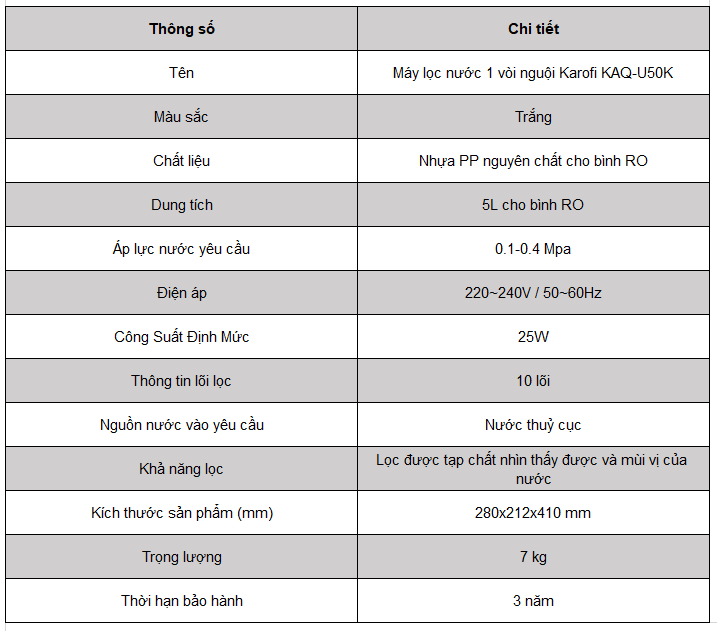 | Thông số | Chi tiết |
|---|---|
| Tên | Máy lọc nước 1 vòi nguội Karofi KAQ-U50K |
| Màu sắc | Trắng |
| Chất liệu | Nhựa PP nguyên chất cho bình RO |
| Dung tích | 5L cho bình RO |
| Áp lực nước yêu cầu | 0.1-0.4 Mpa |
| Điện áp | 220~240V / 50~60Hz |
| Công Suất Định Mức | 25W |
| Thông tin lõi lọc | 10 lõi |
| Nguồn nước vào yêu cầu | Nước thuỷ cục |
| Khả năng lọc | Lọc được tạp chất nhìn thấy được và mùi vị của nước |
| Kích thước sản phẩm (mm) | 280x212x410 mm |
| Trọng lượng | 7 kg |
| Thời hạn bảo hành | 3 năm |